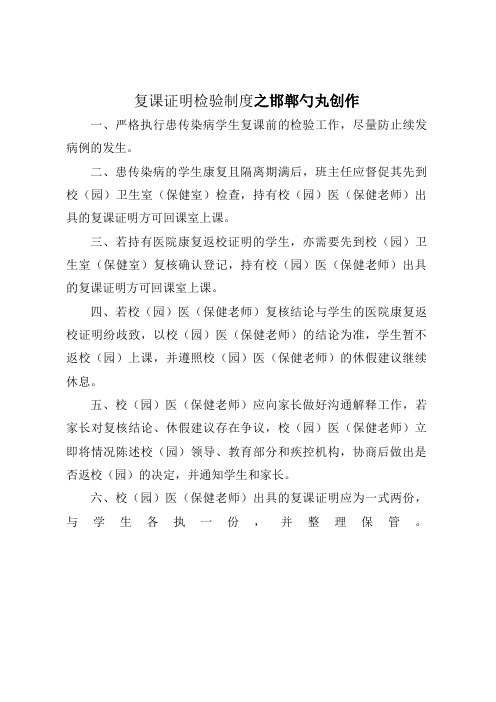 复课证明检验制度之邯郸勺丸创作

一、严格执行患传染病学生复课前的检验工作，尽量防止续发病例的发生。

二、患传染病的学生康复且隔离期满后，班主任应督促其先到校（园）卫生室（保健室）检查，持有校（园）医（保健老师）出具的复课证明方可回课室上课。

三、若持有医院康复返校证明的学生，亦需要先到校（园）卫生室（保健室）复核确认登记，持有校（园）医（保健老师）出具的复课证明方可回课室上课。

四、若校（园）医（保健老师）复核结论与学生的医院康复返校证明纷歧致，以校（园）医（保健老师）的结论为准，学生暂不返校（园）上课，并遵照校（园）医（保健老师）的休假建议继续休息。

五、校（园）医（保健老师）应向家长做好沟通解释工作，若家长对复核结论、休假建议存在争议，校（园）医（保健老师）立即将情况陈述校（园）领导、教育部分和疾控机构，协商后做出是否返校（园）的决定，并通知学生和家长。

六、校（园）医（保健老师）出具的复课证明应为一式两份，与学生各执一份，并整理保管。